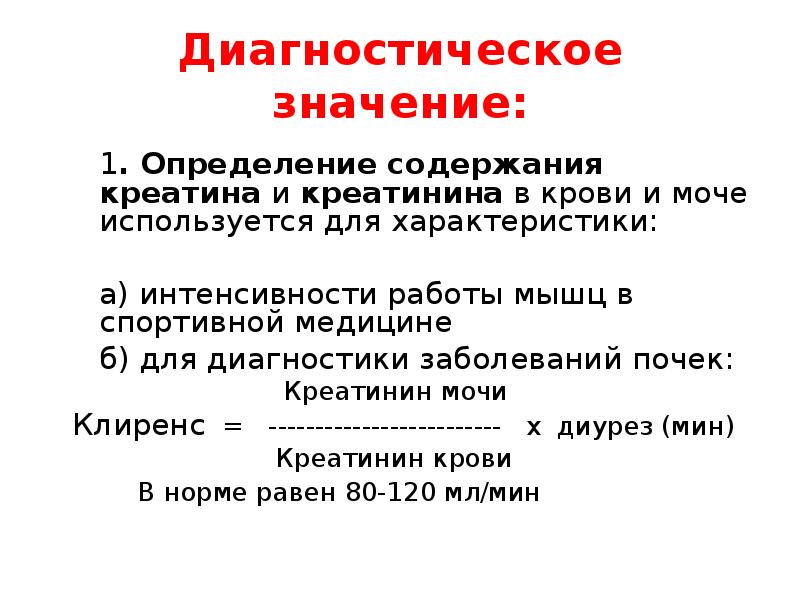 Диагностическое значение:

1. Определение содержания креатина и креатинина в крови и моче используется для характеристики:

а) интенсивности работы мышц в спортивной медицине

б) для диагностики заболеваний почек:

Креатинин мочи

Клиренс = ------------------------- х диурез (мин)

Креатинин крови

В норме равен 80-120 мл/мин